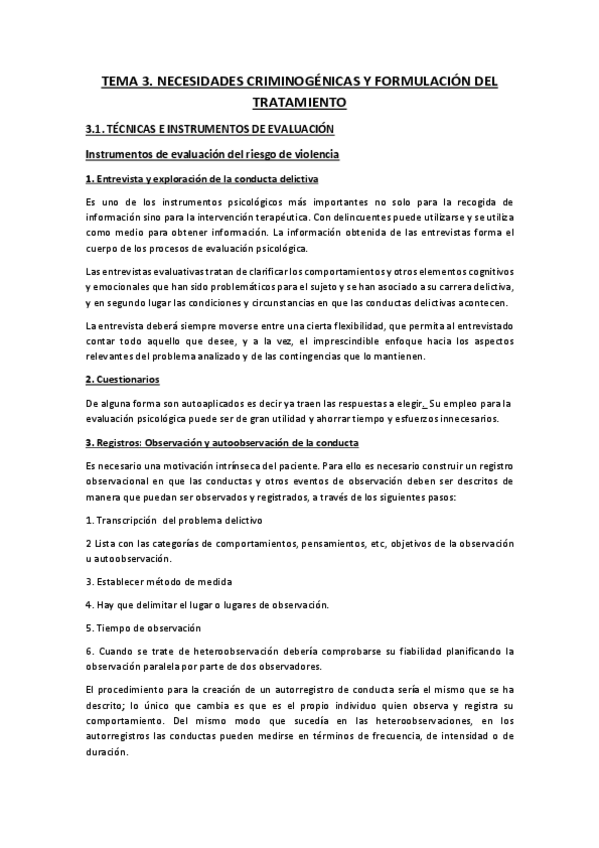 TEMA 3. NECESIDADES CRIMINOGÉNICAS Y FORMULACIÓN DEL TRATAMIENTO

3.1. TÉCNICAS E INSTRUMENTOS DE EVALUACIÓN

Instrumentos de evaluación del riesgo de violencia

1. Entrevista y exploración de la conducta delictiva

Es uno de los instrumentos psicológicos más importantes no solo para la recogida de información sino para la intervención terapéutica. Con delincuentes puede utilizarse y se utiliza como medio para obtener información. La información obtenida de las entrevistas forma el cuerpo de los procesos de evaluación psicológica.

Las entrevistas evaluativas tratan de clarificar los comportamientos y otros elementos cognitivos y emocionales que han sido problemáticos para el sujeto y se han asociado a su carrera delictiva, y en segundo lugar las condiciones y circunstancias en que las conductas delictivas acontecen.

La entrevista deberá siempre moverse entre una cierta flexibilidad, que permita al entrevistado contar todo aquello que desee, y a la vez, el imprescindible enfoque hacia los aspectos relevantes del problema analizado y de las contingencias que lo mantienen.

2. Cuestionarios

De alguna forma son autoaplicados es decir ya traen las respuestas a elegir. Su empleo para la evaluación psicológica puede ser de gran utilidad y ahorrar tiempo y esfuerzos innecesarios.

3. Registros: Observación y autoobservación de la conducta

Es necesario una motivación intrínseca del paciente. Para ello es necesario construir un registro observacional en que las conductas y otros eventos de observación deben ser descritos de manera que puedan ser observados y registrados, a través de los siguientes pasos:

1. Transcripción del problema delictivo

2 Lista con las categorías de comportamientos, pensamientos, etc, objetivos de la observación u autoobservación.

3. Establecer método de medida

4. Hay que delimitar el lugar o lugares de observación.

5. Tiempo de observación

6. Cuando se trate de heteroobservación debería comprobarse su fiabilidad planificando la observación paralela por parte de dos observadores.

El procedimiento para la creación de un autorregistro de conducta sería el mismo que se ha descrito; lo único que cambia es que es el propio individuo quien observa y registra su comportamiento. Del mismo modo que sucedía en las heteroobservaciones, en los autorregistros las conductas pueden medirse en términos de frecuencia, de intensidad o de duración.